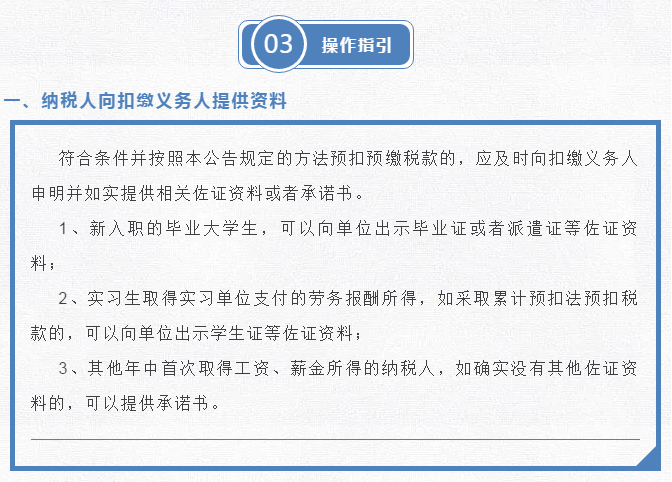 03 操作指引

一、纳税人向扣缴义务人提供资料

符合条件并按照本公告规定的方法预扣预缴税款的，应及时向扣缴义务人申明并如实提供相关佐证资料或者承诺书。

1、新入职的毕业大学生，可以向单位出示毕业证或者派遣证等佐证资料；

2、实习生取得实习单位支付的劳务报酬所得，如采取累计预扣法预扣税款的，可以向单位出示学生证等佐证资料；

3、其他年中首次取得工资、薪金所得的纳税人，如确实没有其他佐证资料的，可以提供承诺书。